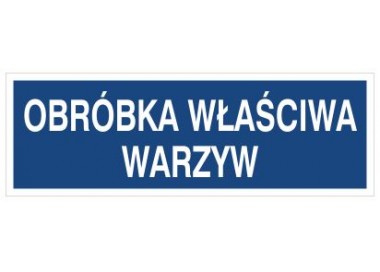 OBRÓBKA WŁAŚCIWA WARZYW